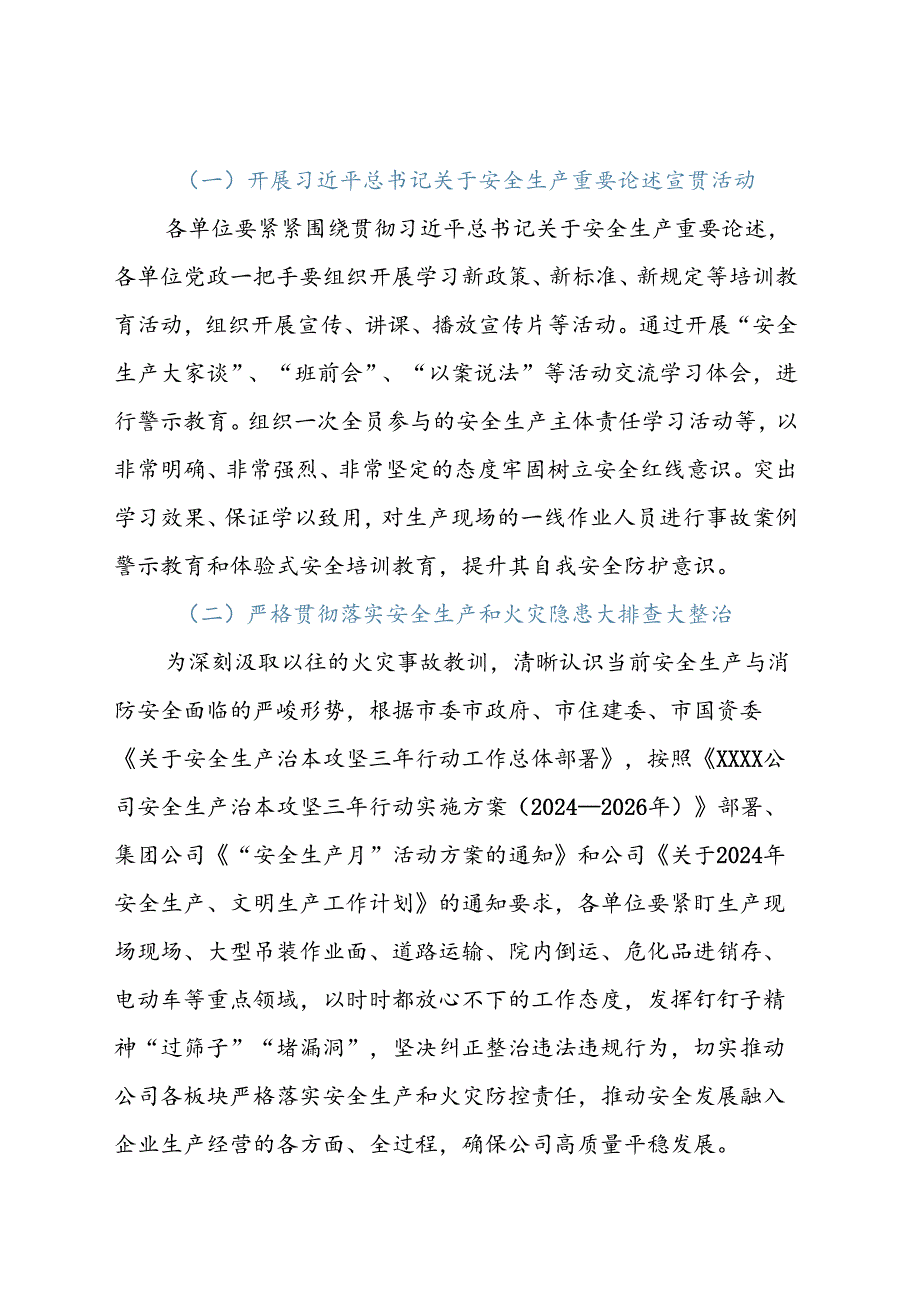 （一）开展习近平总书记关于安全生产重要论述宣贯活动

各单位要紧紧围绕贯彻习近平总书记关于安全生产重要论述，各单位党政一把手要组织开展学习新政策、新标准、新规定等培训教育活动，组织开展宣传、讲课、播放宣传片等活动。通过开展“安全生产大家谈”、“班前会”、“以案说法”等活动交流学习体会，进行警示教育。组织一次全员参与的安全生产主体责任学习活动等，以非常明确、非常强烈、非常坚定的态度牢固树立安全红线意识。突出学习效果、保证学以致用，对生产现场的一线作业人员进行事故案例警示教育和体验式安全培训教育，提升其自我安全防护意识。

（二）严格贯彻落实安全生产和火灾隐患大排查大整治

为深刻汲取以往的火灾事故教训，清晰认识当前安全生产与消防安全面临的严峻形势，根据市委市政府、市住建委、市国资委《关于安全生产治本攻坚三年行动工作总体部署》，按照《XXXX公司安全生产治本攻坚三年行动实施方案（2024—2026年）》部署、集团公司《“安全生产月”活动方案的通知》和公司《关于2024年安全生产、文明生产工作计划》的通知要求，各单位要紧盯生产现场现场、大型吊装作业面、道路运输、院内倒运、危化品进销存、电动车等重点领域，以时时都放心不下的工作态度，发挥钉钉子精神“过筛子”“堵漏洞”，坚决纠正整治违法违规行为，切实推动公司各板块严格落实安全生产和火灾防控责任，推动安全发展融入企业生产经营的各方面、全过程，确保公司高质量平稳发展。